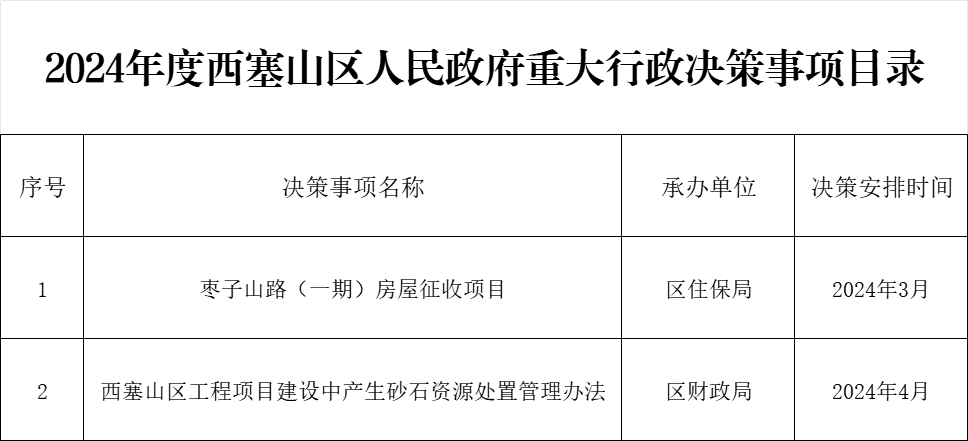 2024年度西塞山区人民政府重大行政决策事项目录

| 序号 | 决策事项名称 | 承办单位 | 决策安排时间 |
|---|---|---|---|
| 1 | 枣子山路（一期）房屋征收项目 | 区住保局 | 2024年3月 |
| 2 | 西塞山区工程项目建设中产生砂石资源处置管理办法 | 区财政局 | 2024年4月 |